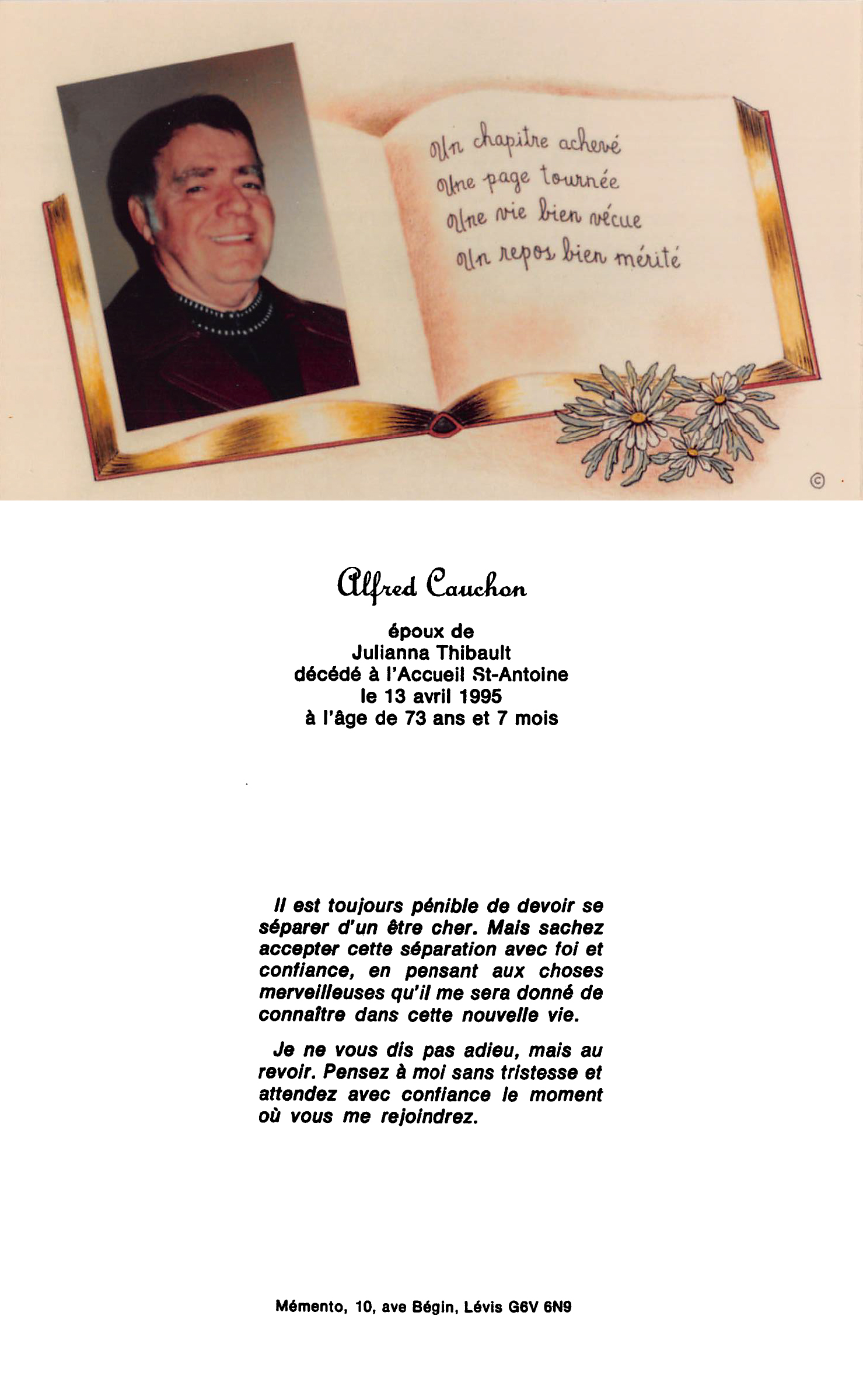 Un chapitre achevé
Une page tournée
Une vie bien vécue
Un repos bien mérité

©

Alfred Cauchon

époux de
Julianna Thibault
décédé à l'Accueil St-Antoine
le 13 avril 1995
à l'âge de 73 ans et 7 mois

Il est toujours pénible de devoir se séparer d'un être cher. Mais sachez accepter cette séparation avec foi et confiance, en pensant aux choses merveilleuses qu'il me sera donné de connaître dans cette nouvelle vie.

Je ne vous dis pas adieu, mais au revoir. Pensez à moi sans tristesse et attendez avec confiance le moment où vous me rejoindrez.

Mémento, 10, ave Bégin, Lévis G6V 6N9